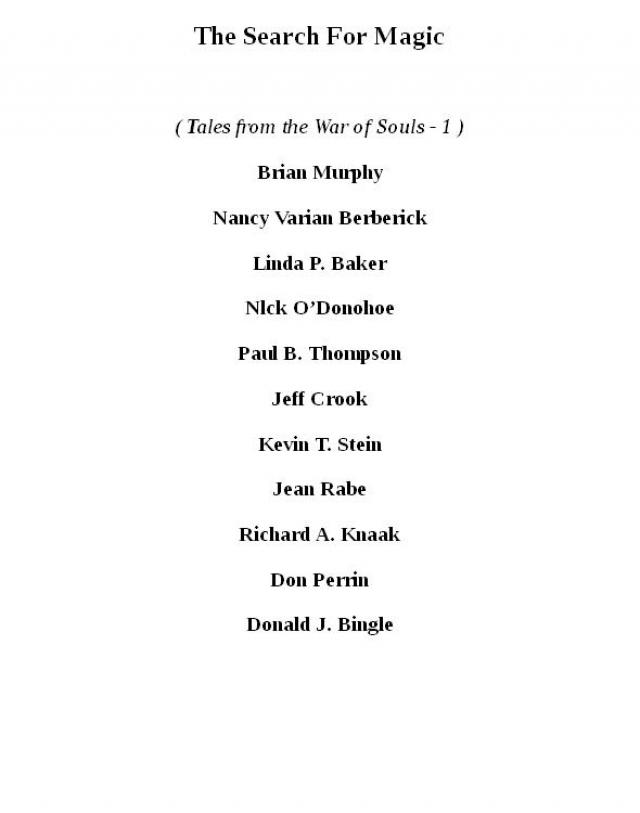 The Search For Magic

( Tales from the War of Souls - 1 )

Brian Murphy

Nancy Varian Berberick

Linda P. Baker

Nlck O'Donohoe

Paul B. Thompson

Jeff Crook

Kevin T. Stein

Jean Rabe

Richard A. Knaak

Don Perrin

Donald J. Bingle